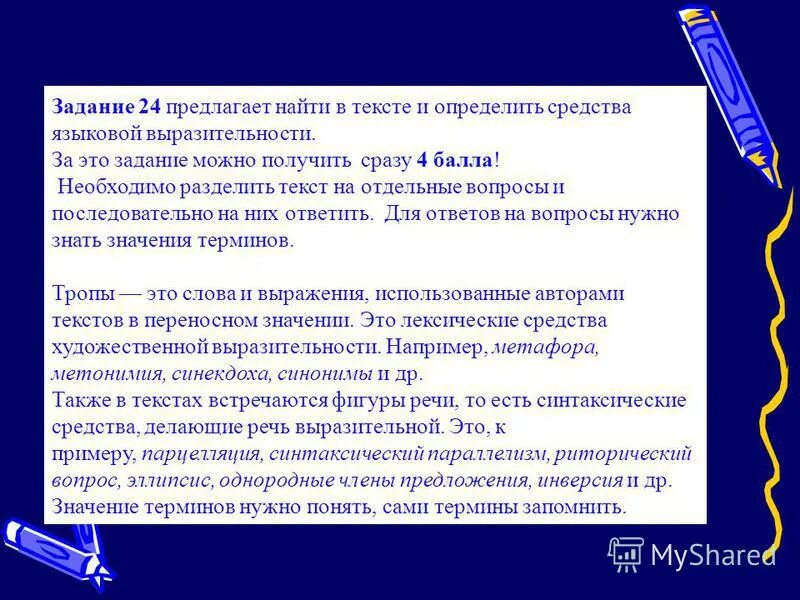 Задание 24 предлагает найти в тексте и определить средства языковой выразительности.
За это задание можно получить сразу 4 балла!
Необходимо разделить текст на отдельные вопросы и последовательно на них ответить. Для ответов на вопросы нужно знать значения терминов.

Тропы — это слова и выражения, использованные авторами текстов в переносном значении. Это лексические средства художественной выразительности. Например, метафора, метонимия, синекдоха, синонимы и др.
Также в текстах встречаются фигуры речи, то есть синтаксические средства, делающие речь выразительной. Это, к примеру, парцелляция, синтаксический параллелизм, риторический вопрос, эллипсис, однородные члены предложения, инверсия и др.
Значение терминов нужно понять, сами термины запомнить.

MyShared